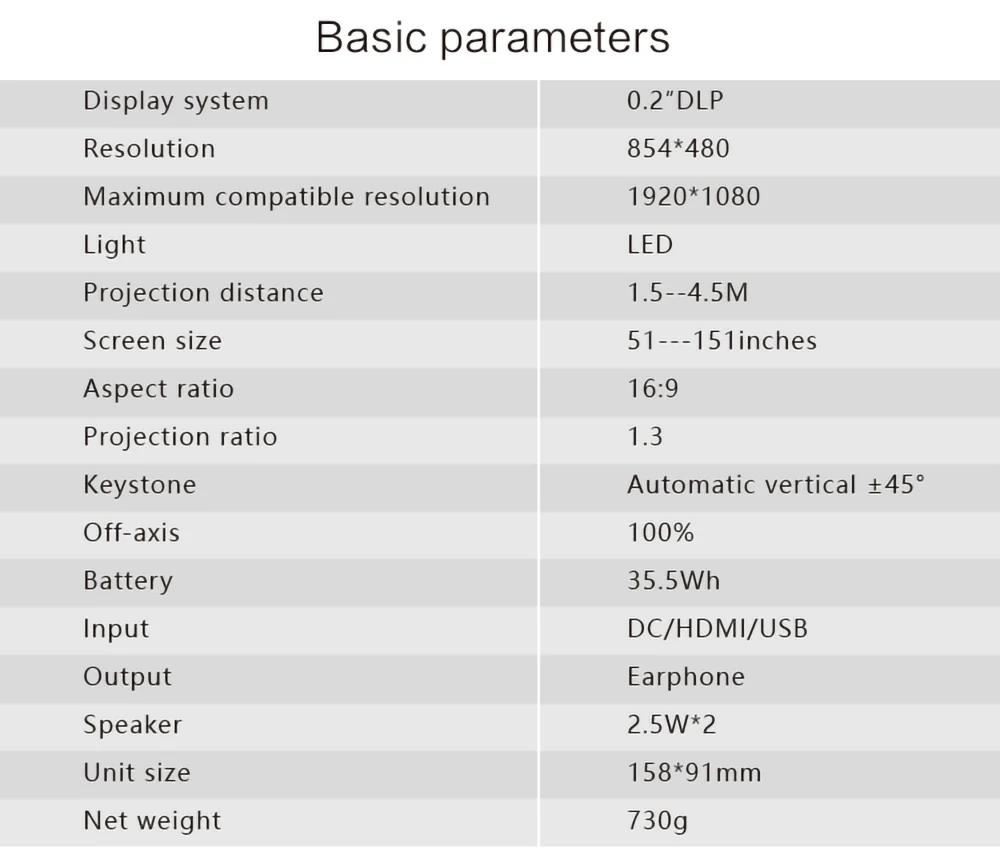 Basic parameters

| Display system | 0.2"DLP |
|---|---|
| Resolution | 854*480 |
| Maximum compatible resolution | 1920*1080 |
| Light | LED |
| Projection distance | 1.5--4.5M |
| Screen size | 51---151inches |
| Aspect ratio | 16:9 |
| Projection ratio | 1.3 |
| Keystone | Automatic vertical ±45° |
| Off-axis | 100% |
| Battery | 35.5Wh |
| Input | DC/HDMI/USB |
| Output | Earphone |
| Speaker | 2.5W*2 |
| Unit size | 158*91mm |
| Net weight | 730g |